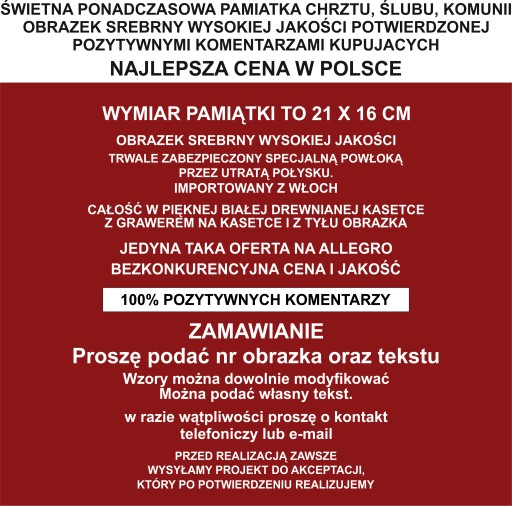 ŚWIETNA PONADCZASOWA PAMIATKA CHRZTU, ŚLUBU, KOMUNII
OBRAZEK SREBRNY WYSOKIEJ JAKOŚCI POTWIERDZONEJ
POZYTYWNYMI KOMENTARZAMI KUPUJACYCH

NAJLEPSZA CENA W POLSCE

WYMIAR PAMIĄTKI TO 21 X 16 CM

OBRAZEK SREBRNY WYSOKIEJ JAKOŚCI
TRWALE ZABEZPIECZONY SPECJALNĄ POWŁOKĄ
PRZEZ UTRATĄ POŁYSKU.
IMPORTOWANY Z WŁOCH

CAŁOŚĆ W PIĘKNEJ BIAŁEJ DREWNIANEJ KASETCE
Z GRAWEREM NA KASETCE I Z TYŁU OBRAZKA

JEDYNA TAKA OFERTA NA ALLEGRO
BEZKONKURENCYJNA CENA I JAKOŚĆ

100% POZYTYWNYCH KOMENTARZY

ZAMAWIANIE
Proszę podać nr obrazka oraz tekstu

Wzory można dowolnie modyfikować
Można podać własny tekst.

w razie wątpliwości proszę o kontakt
telefoniczy lub e-mail

PRZED REALIZACJĄ ZAWSZE
WYSYŁAMY PROJEKT DO AKCEPTACJI,
KTÓRY PO POTWIERDZENIU REALIZUJEMY